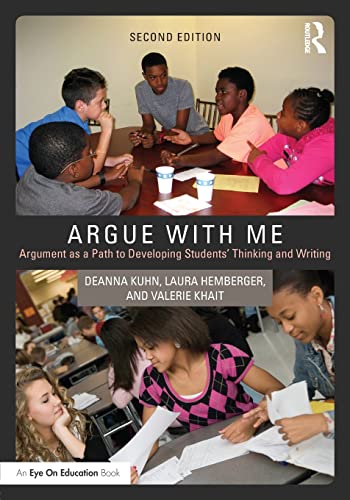 SECOND EDITION

ROUTLEDGE

ARGUE WITH ME

Argument as a Path to Developing Students' Thinking and Writing

DEANNA KUHN, LAURA HEMBERGER, AND VALERIE KHAIT

An Eye On Education Book